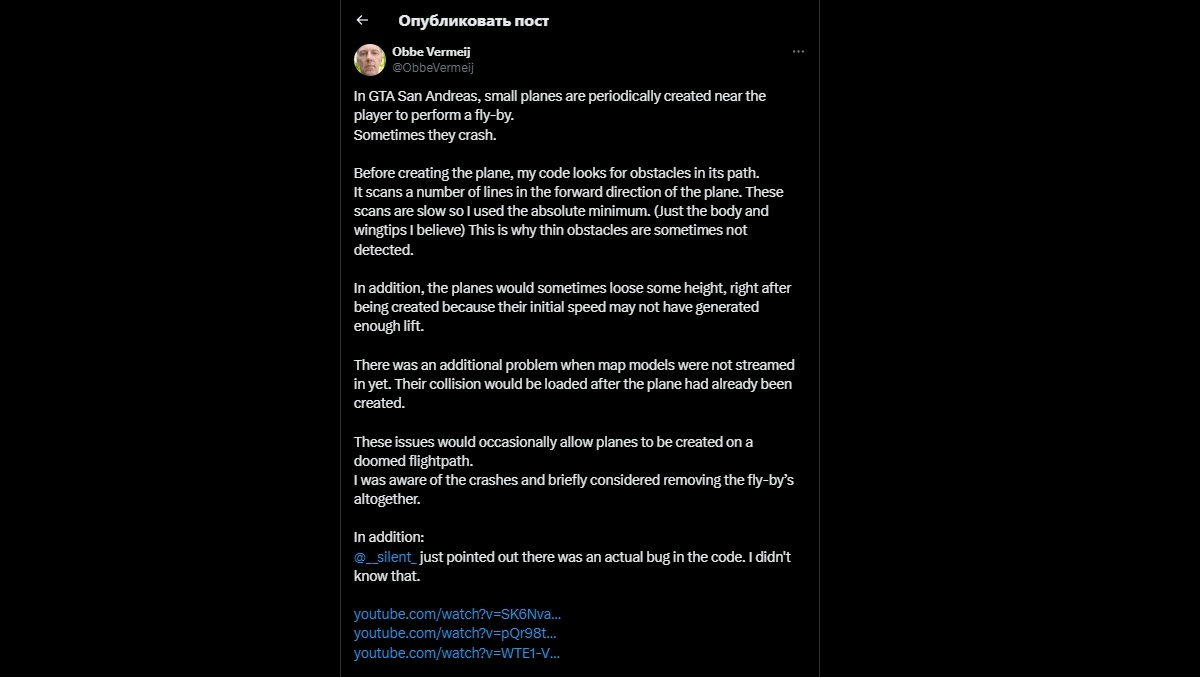 Опубликовать пост

Obbe Vermeij
@ObbeVermeij

In GTA San Andreas, small planes are periodically created near the player to perform a fly-by.
Sometimes they crash.

Before creating the plane, my code looks for obstacles in its path.
It scans a number of lines in the forward direction of the plane. These scans are slow so I used the absolute minimum. (Just the body and wingtips I believe) This is why thin obstacles are sometimes not detected.

In addition, the planes would sometimes loose some height, right after being created because their initial speed may not have generated enough lift.

There was an additional problem when map models were not streamed in yet. Their collision would be loaded after the plane had already been created.

These issues would occasionally allow planes to be created on a doomed flightpath.
I was aware of the crashes and briefly considered removing the fly-by's altogether.

In addition:
@__silent_ just pointed out there was an actual bug in the code. I didn't know that.

youtube.com/watch?v=SK6Nva...
youtube.com/watch?v=pQr98t...
youtube.com/watch?v=WTE1-V...